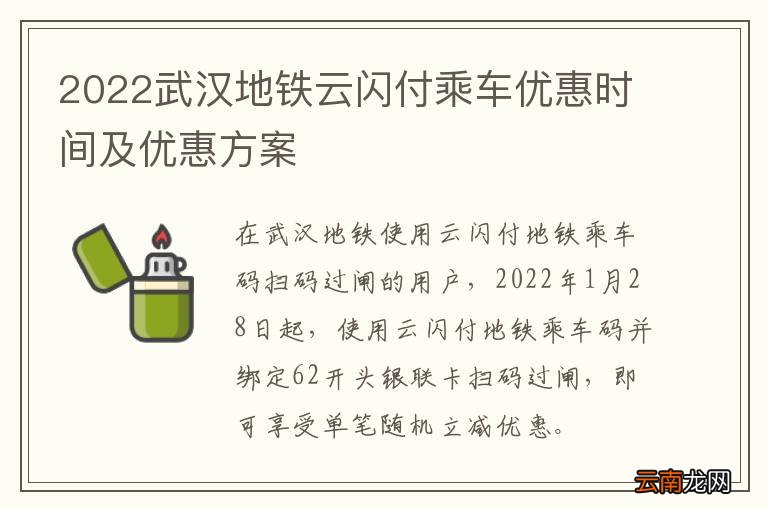 2022武汉地铁云闪付乘车优惠时间及优惠方案

在武汉地铁使用云闪付地铁乘车码扫码过闸的用户，2022年1月28日起，使用云闪付地铁乘车码并绑定62开头银联卡扫码过闸，即可享受单笔随机立减优惠。

云南龙网